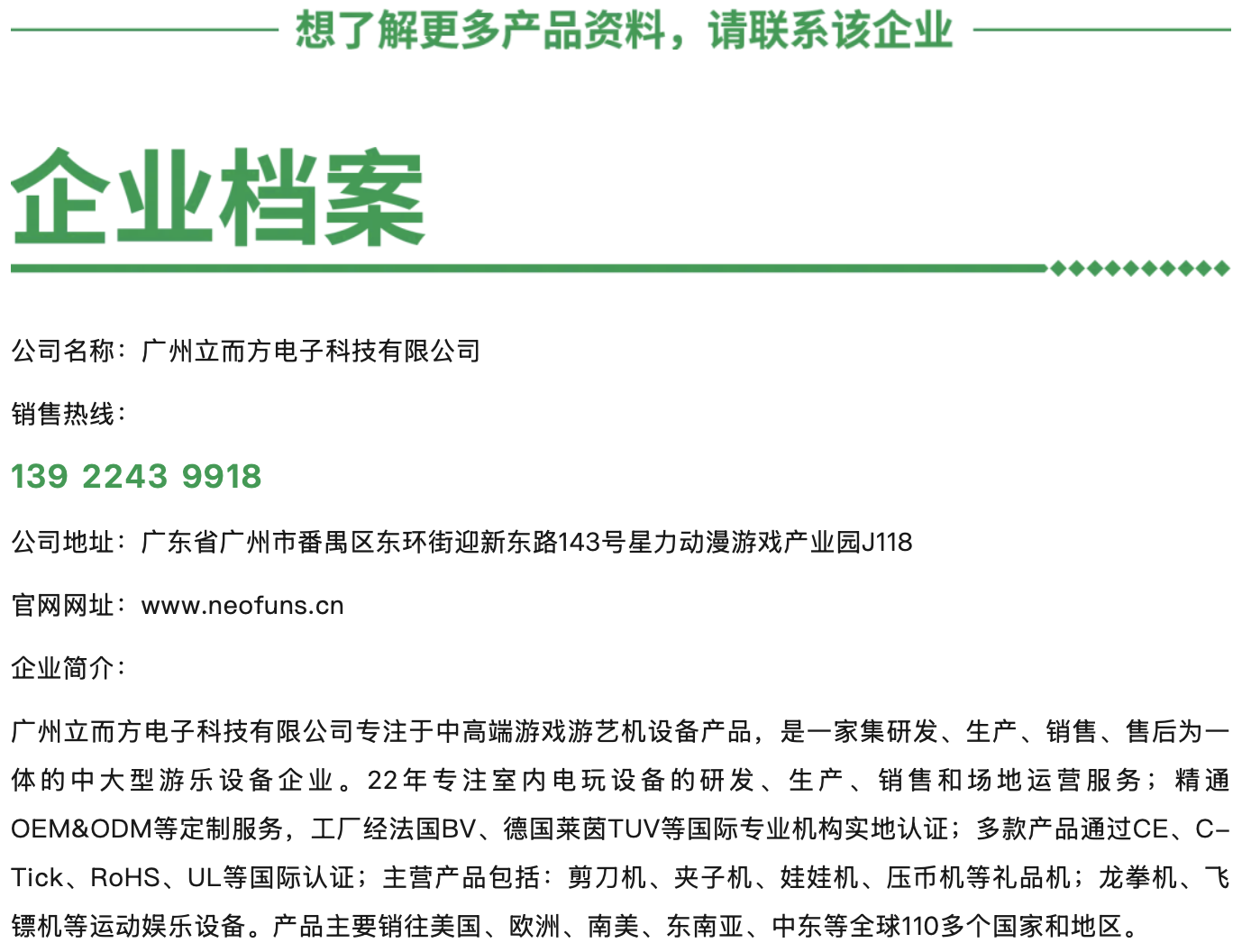 想了解更多产品资料，请联系该企业

企业档案

公司名称：广州立而方电子科技有限公司

销售热线：

139 2243 9918

公司地址：广东省广州市番禺区东环街迎新东路143号星力动漫游戏产业园J118

官网网址：www.neofuns.cn

企业简介：

广州立而方电子科技有限公司专注于中高端游戏游艺机设备产品，是一家集研发、生产、销售、售后为一体的中大型游乐设备企业。22年专注室内电玩设备的研发、生产、销售和场地运营服务；精通OEM&ODM等定制服务，工厂经法国BV、德国莱茵TUV等国际专业机构实地认证；多款产品通过CE、C-Tick、RoHS、UL等国际认证；主营产品包括：剪刀机、夹子机、娃娃机、压币机等礼品机；龙拳机、飞镖机等运动娱乐设备。产品主要销往美国、欧洲、南美、东南亚、中东等全球110多个国家和地区。